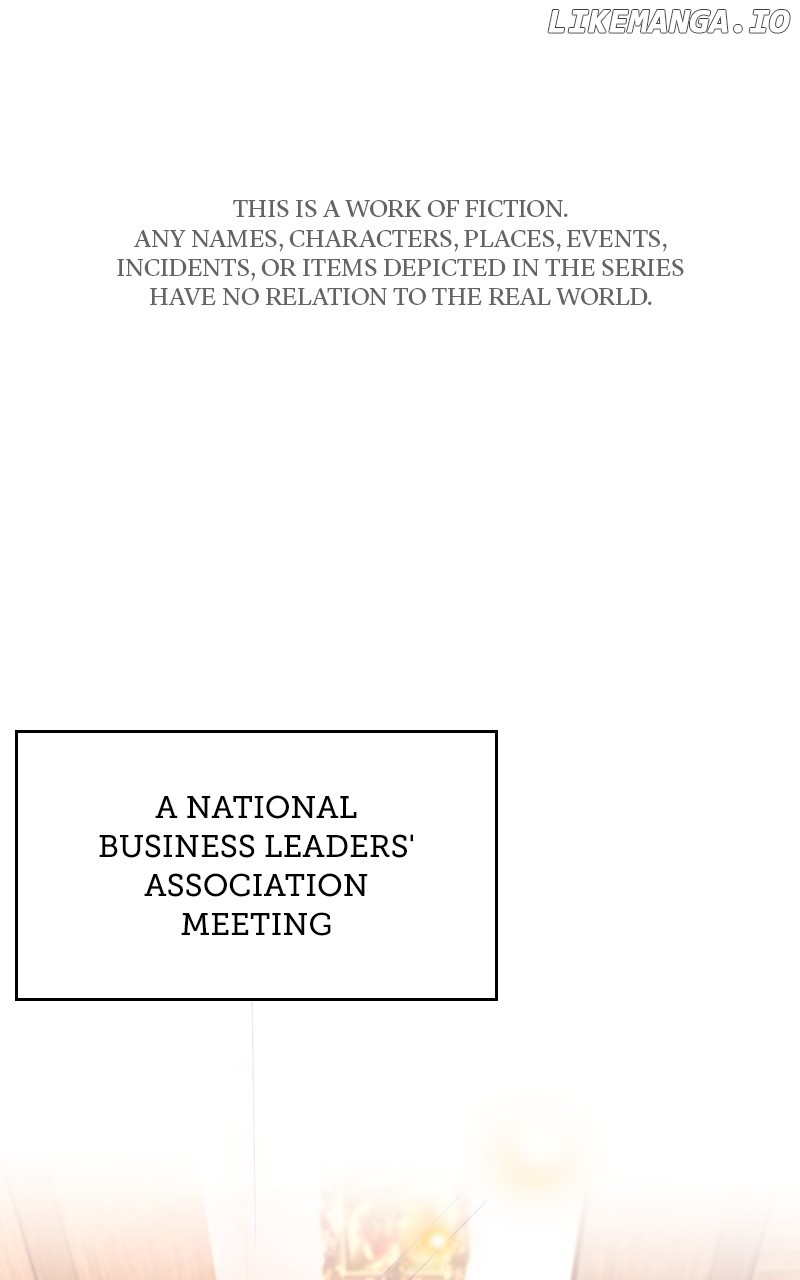 LIKEMANGA.IO

THIS IS A WORK OF FICTION.
ANY NAMES, CHARACTERS, PLACES, EVENTS, INCIDENTS, OR ITEMS DEPICTED IN THE SERIES HAVE NO RELATION TO THE REAL WORLD.

A NATIONAL BUSINESS LEADERS' ASSOCIATION MEETING